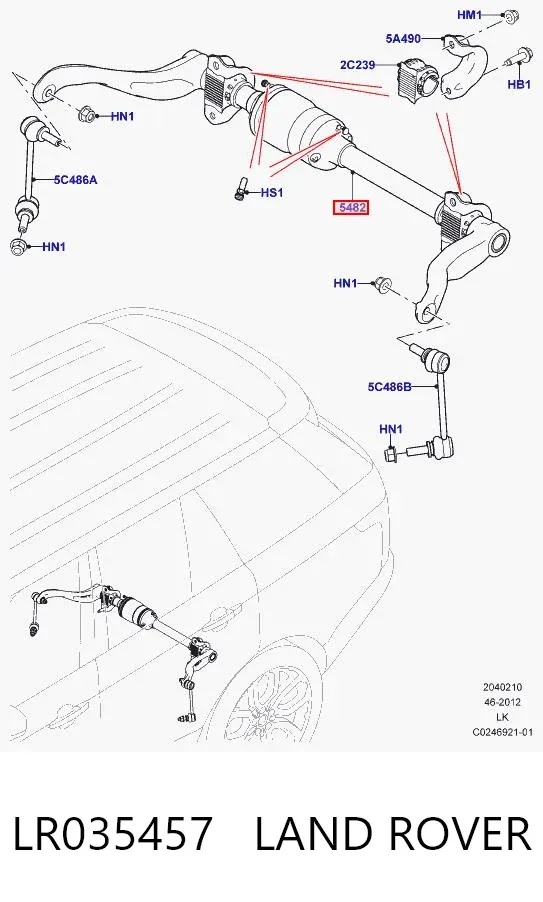 HM1
5A490
2C239
HB1
HN1
5C486A
HS1
5482
HN1
HN1
5C486B
HN1

2040210
46-2012
LK
C0246921-01

LR035457 LAND ROVER